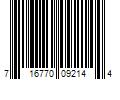 7 16770 09214 4